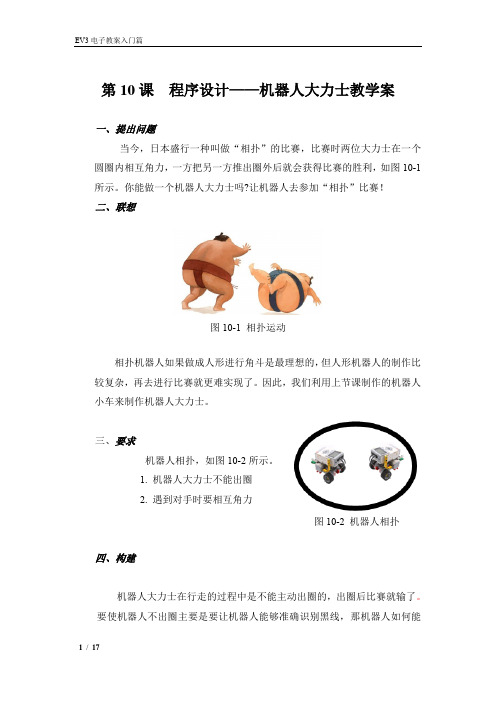 EV3 电子教案入门篇

第 10 课　程序设计——机器人大力士教学案

一、提出问题

当今，日本盛行一种叫做“相扑”的比赛，比赛时两位大力士在一个圆圈内相互角力，一方把另一方推出圈外后就会获得比赛的胜利，如图 10-1 所示。你能做一个机器人大力士吗?让机器人去参加“相扑”比赛！

二、联想

图 10-1 相扑运动

相扑机器人如果做成人形进行角斗是最理想的，但人形机器人的制作比较复杂，再去进行比赛就更难实现了。因此，我们利用上节课制作的机器人小车来制作机器人大力士。

三、要求

机器人相扑，如图 10-2 所示。

1. 机器人大力士不能出圈

2. 遇到对手时要相互角力

图 10-2 机器人相扑

四、构建

机器人大力士在行走的过程中是不能主动出圈的，出圈后比赛就输了。要使机器人不出圈主要是要让机器人能够准确识别黑线，那机器人如何能

1 / 17